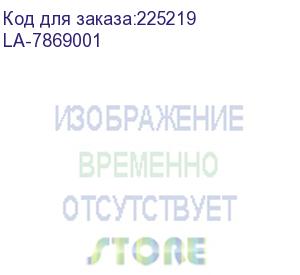 Код для заказа:225219
LA-7869001

ИЗОБРАЖЕНИЕ
ВРЕМЕННО
ОТСУТСТВУЕТ
STORE